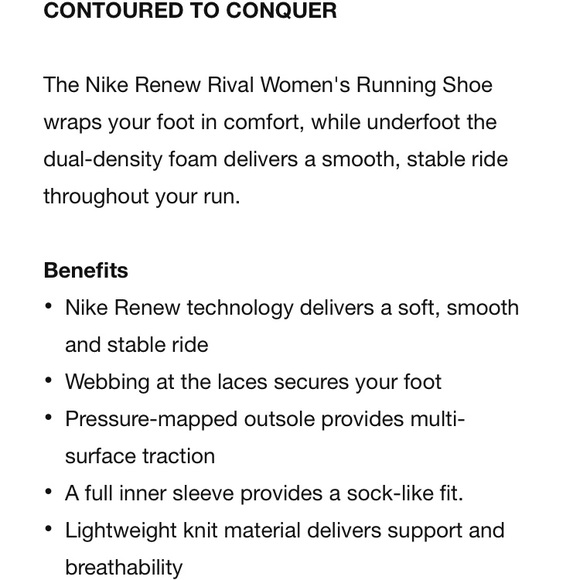 CONTOURED TO CONQUER

The Nike Renew Rival Women's Running Shoe wraps your foot in comfort, while underfoot the dual-density foam delivers a smooth, stable ride throughout your run.

Benefits
• Nike Renew technology delivers a soft, smooth and stable ride
• Webbing at the laces secures your foot
• Pressure-mapped outsole provides multi-surface traction
• A full inner sleeve provides a sock-like fit.
• Lightweight knit material delivers support and breathability